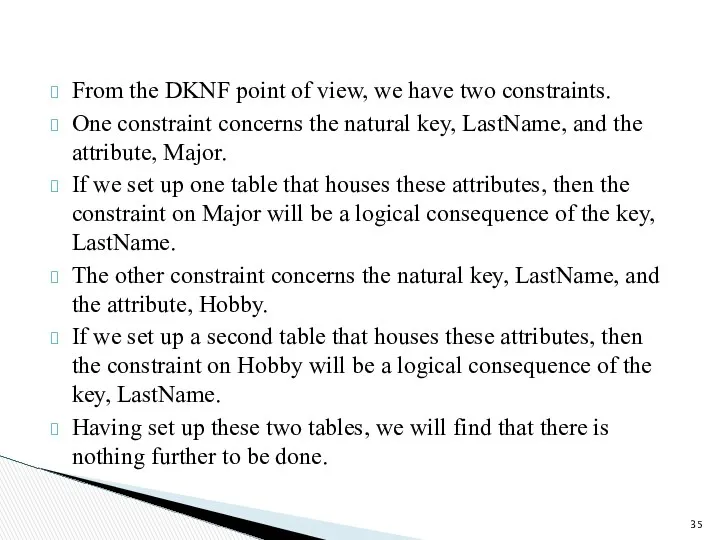 From the DKNF point of view, we have two constraints.

One constraint concerns the natural key, LastName, and the attribute, Major.

If we set up one table that houses these attributes, then the constraint on Major will be a logical consequence of the key, LastName.

The other constraint concerns the natural key, LastName, and the attribute, Hobby.

If we set up a second table that houses these attributes, then the constraint on Hobby will be a logical consequence of the key, LastName.

Having set up these two tables, we will find that there is nothing further to be done.

35